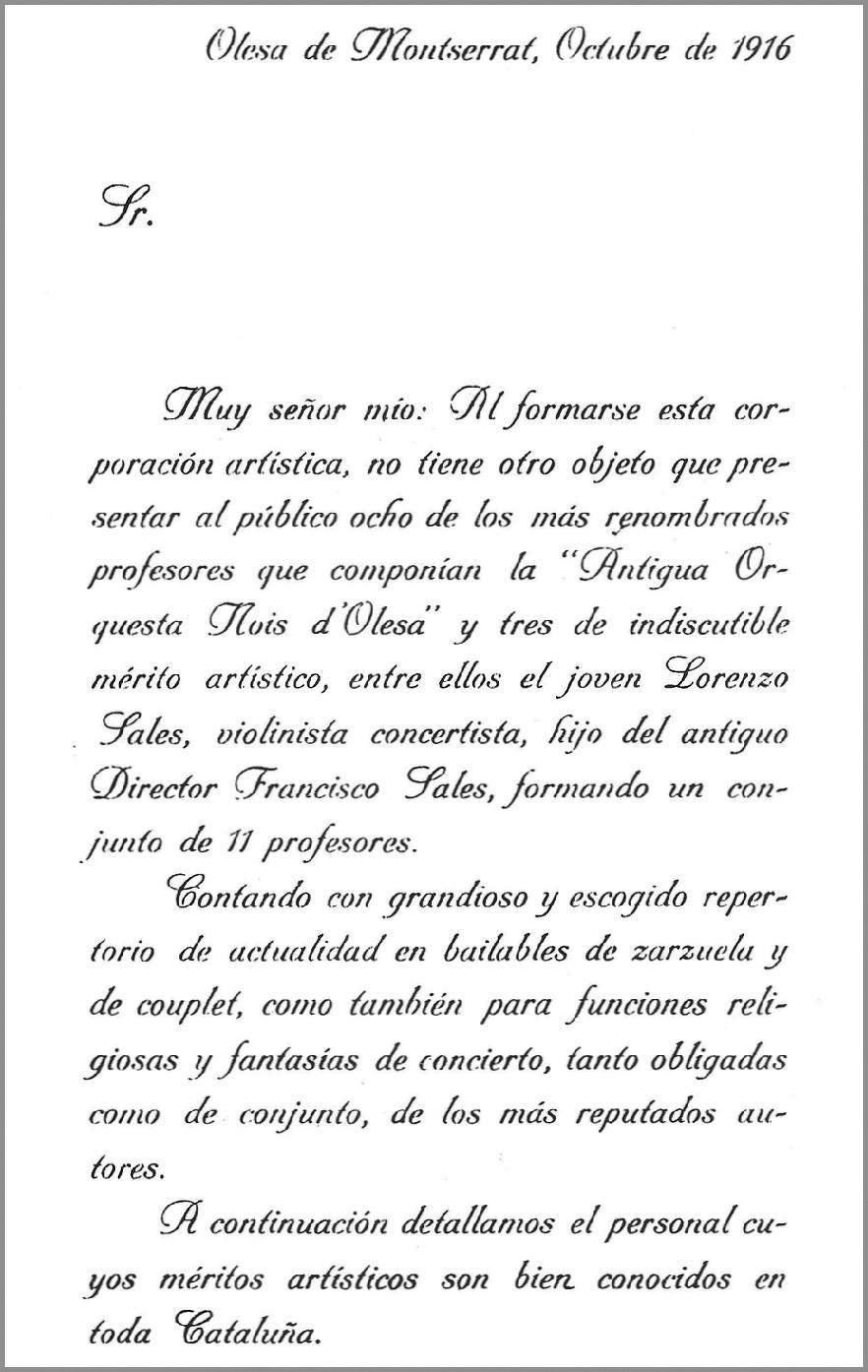 Olesa de Montserrat, Octubre de 1916

Sr.

Muy señor mío: Al formarse esta corporación artística, no tiene otro objeto que presentar al público ocho de los más renombrados profesores que componían la "Antigua Orquesta Nois d'Olesa" y tres de indiscutible mérito artístico, entre ellos el joven Lorenzo Sales, violinista concertista, hijo del antiguo Director Francisco Sales, formando un conjunto de 11 profesores.

Contando con grandioso y escogido repertorio de actualidad en bailables de zarzuela y de couplet, como también para funciones religiosas y fantasías de concierto, tanto obligadas como de conjunto, de los más reputados autores.

A continuación detallamos el personal cuyos méritos artísticos son bien conocidos en toda Cataluña.